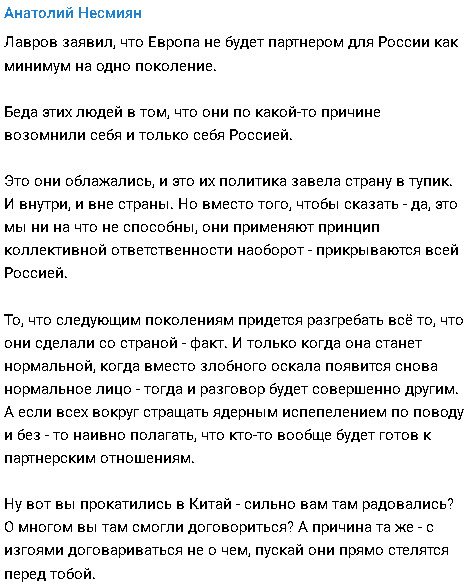 Анатолий Несмиян

Лавров заявил, что Европа не будет партнером для России как минимум на одно поколение.

Беда этих людей в том, что они по какой-то причине возомнили себя и только себя Россией.

Это они облажались, и это их политика завела страну в тупик. И внутри, и вне страны. Но вместо того, чтобы сказать - да, это мы ни на что не способны, они применяют принцип коллективной ответственности наоборот - прикрываются всей Россией.

То, что следующим поколениям придется разгребать всё то, что они сделали со страной - факт. И только когда она станет нормальной, когда вместо злобного оскала появится снова нормальное лицо - тогда и разговор будет совершенно другим. А если всех вокруг стращать ядерным испепелением по поводу и без - то наивно полагать, что кто-то вообще будет готов к партнерским отношениям.

Ну вот вы прокатились в Китай - сильно вам там радовались? О многом вы там смогли договориться? А причина та же - с изгоями договариваться не о чем, пускай они прямо стелятся перед тобой.